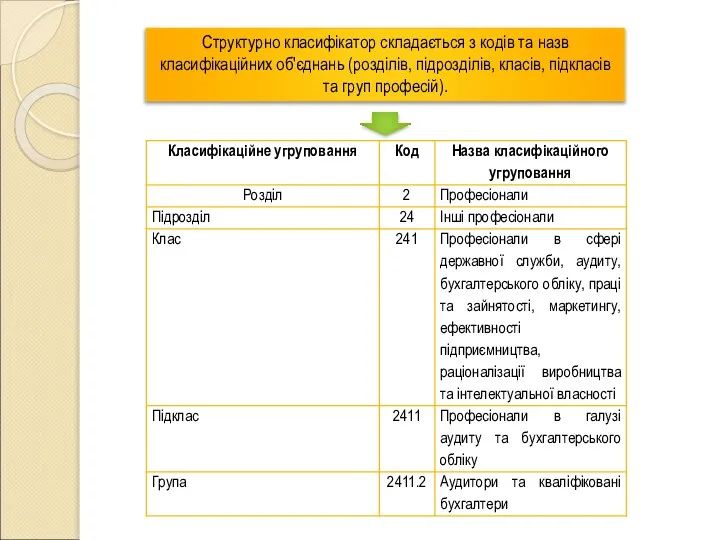 Структурно класифікатор складається з кодів та назв класифікаційних об'єднань (розділів, підрозділів, класів, підкласів та груп професій).

| Класифікаційне угруповання | Код | Назва класифікаційного угруповання |
|---|---|---|
| Розділ | 2 | Професіонали |
| Підрозділ | 24 | Інші професіонали |
| Клас | 241 | Професіонали в сфері державної служби, аудиту, бухгалтерського обліку, праці та зайнятості, маркетингу, ефективності підприємництва, раціоналізації виробництва та інтелектуальної власності |
| Підклас | 2411 | Професіонали в галузі аудиту та бухгалтерського обліку |
| Група | 2411.2 | Аудитори та кваліфіковані бухгалтери |